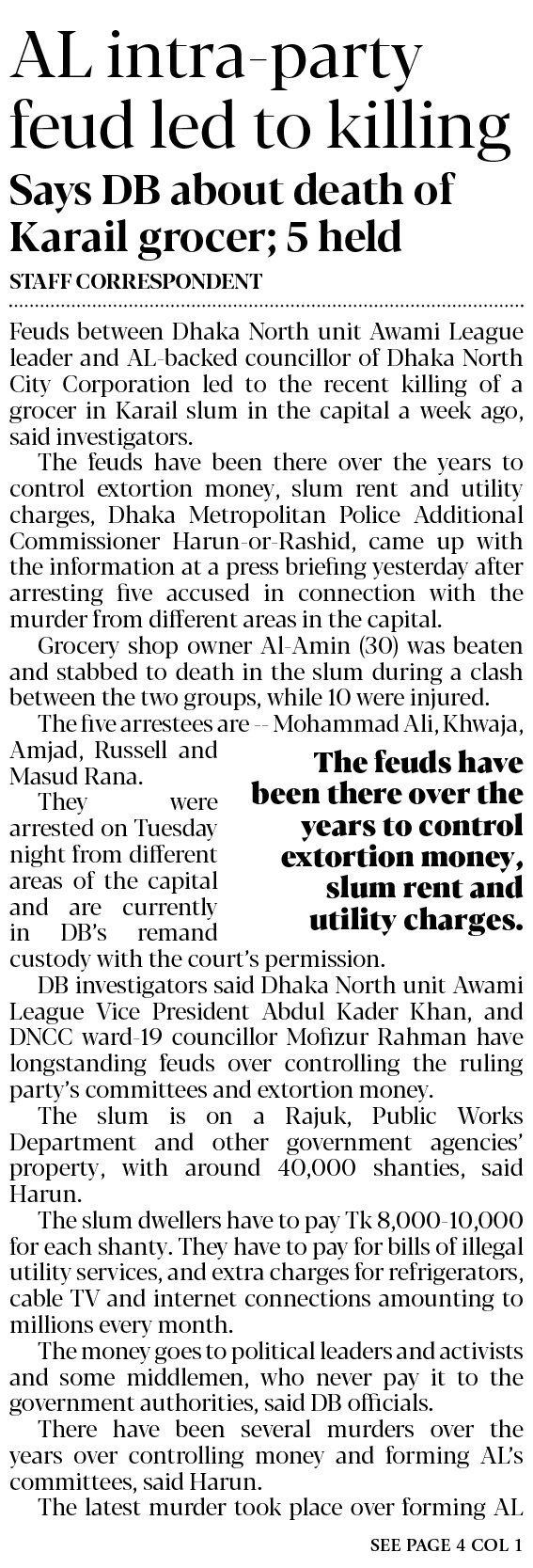 AL intra-party feud led to killing

Says DB about death of Karail grocer; 5 held

STAFF CORRESPONDENT

Feuds between Dhaka North unit Awami League leader and AL-backed councillor of Dhaka North City Corporation led to the recent killing of a grocer in Karail slum in the capital a week ago, said investigators.

The feuds have been there over the years to control extortion money, slum rent and utility charges, Dhaka Metropolitan Police Additional Commissioner Harun-or-Rashid, came up with the information at a press briefing yesterday after arresting five accused in connection with the murder from different areas in the capital.

Grocery shop owner Al-Amin (30) was beaten and stabbed to death in the slum during a clash between the two groups, while 10 were injured.

The five arrestees are -- Mohammad Ali, Khwaja, Amjad, Russell and Masud Rana.

They were arrested on Tuesday night from different areas of the capital and are currently in DB's remand custody with the court's permission.

The feuds have been there over the years to control extortion money, slum rent and utility charges.

DB investigators said Dhaka North unit Awami League Vice President Abdul Kader Khan, and DNCC ward-19 councillor Mofizur Rahman have longstanding feuds over controlling the ruling party's committees and extortion money.

The slum is on a Rajuk, Public Works Department and other government agencies' property, with around 40,000 shanties, said Harun.

The slum dwellers have to pay Tk 8,000-10,000 for each shanty. They have to pay for bills of illegal utility services, and extra charges for refrigerators, cable TV and internet connections amounting to millions every month.

The money goes to political leaders and activists and some middlemen, who never pay it to the government authorities, said DB officials.

There have been several murders over the years over controlling money and forming AL's committees, said Harun.

The latest murder took place over forming AL

SEE PAGE 4 COL 1